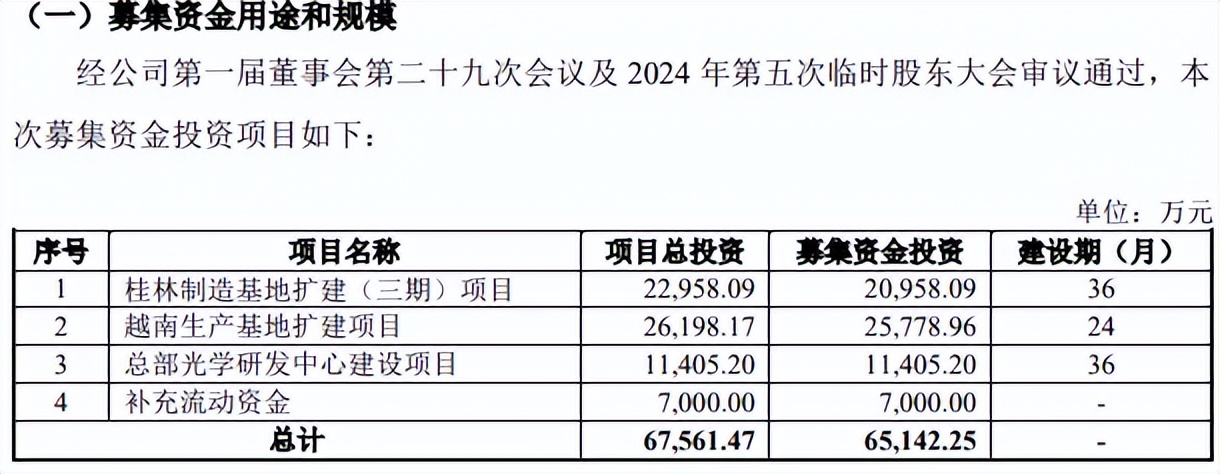 （一）募集资金用途和规模

经公司第一届董事会第二十九次会议及2024年第五次临时股东大会审议通过，本次募集资金投资项目如下：

单位：万元

| 序号 | 项目名称 | 项目总投资 | 募集资金投资 | 建设期（月） |
|---|---|---|---|---|
| 1 | 桂林制造基地扩建（三期）项目 | 22,958.09 | 20,958.09 | 36 |
| 2 | 越南生产基地扩建项目 | 26,198.17 | 25,778.96 | 24 |
| 3 | 总部光学研发中心建设项目 | 11,405.20 | 11,405.20 | 36 |
| 4 | 补充流动资金 | 7,000.00 | 7,000.00 | - |
| 总计 |  | 67,561.47 | 65,142.25 | - |